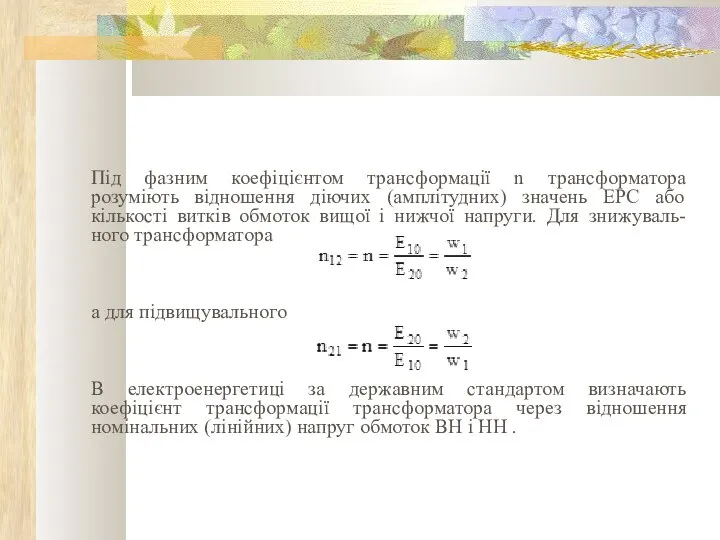 Під фазним коефіцієнтом трансформації n трансформатора розуміють відношення діючих (амплітудних) значень ЕРС або кількості витків обмоток вищої і нижчої напруги. Для знижувального трансформатора

$n_{12} = n = \frac{E_{10}}{E_{20}} = \frac{w_1}{w_2}$

а для підвищувального

$n_{21} = n = \frac{E_{20}}{E_{10}} = \frac{w_2}{w_1}$

В електроенергетиці за державним стандартом визначають коефіцієнт трансформації трансформатора через відношення номінальних (лінійних) напруг обмоток ВН і НН .